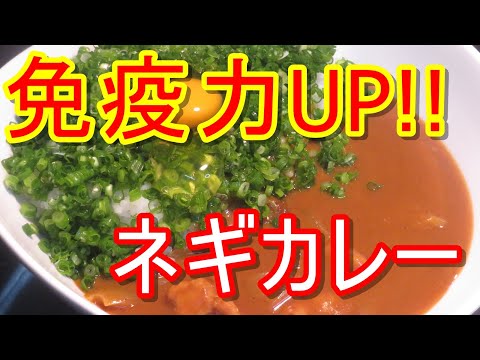 免疫力UP!!

ネギカレー